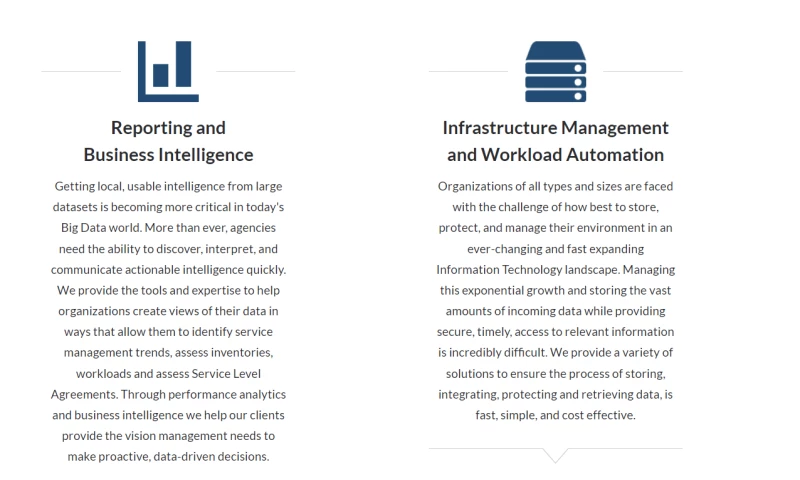 Reporting and Business Intelligence

Getting local, usable intelligence from large datasets is becoming more critical in today's Big Data world. More than ever, agencies need the ability to discover, interpret, and communicate actionable intelligence quickly. We provide the tools and expertise to help organizations create views of their data in ways that allow them to identify service management trends, assess inventories, workloads and assess Service Level Agreements. Through performance analytics and business intelligence we help our clients provide the vision management needs to make proactive, data-driven decisions.

Infrastructure Management and Workload Automation

Organizations of all types and sizes are faced with the challenge of how best to store, protect, and manage their environment in an ever-changing and fast expanding Information Technology landscape. Managing this exponential growth and storing the vast amounts of incoming data while providing secure, timely, access to relevant information is incredibly difficult. We provide a variety of solutions to ensure the process of storing, integrating, protecting and retrieving data, is fast, simple, and cost effective.